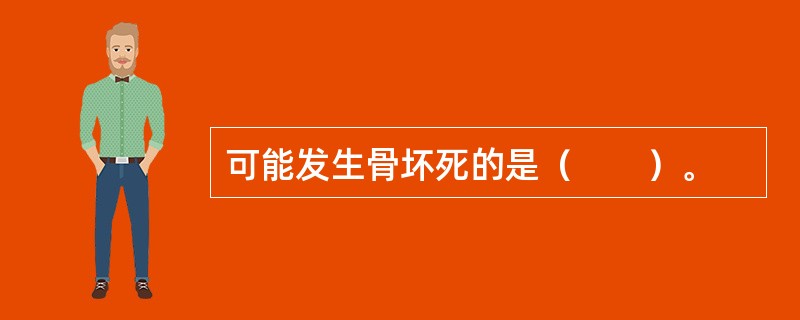 可能发生骨坏死的是（　　）。